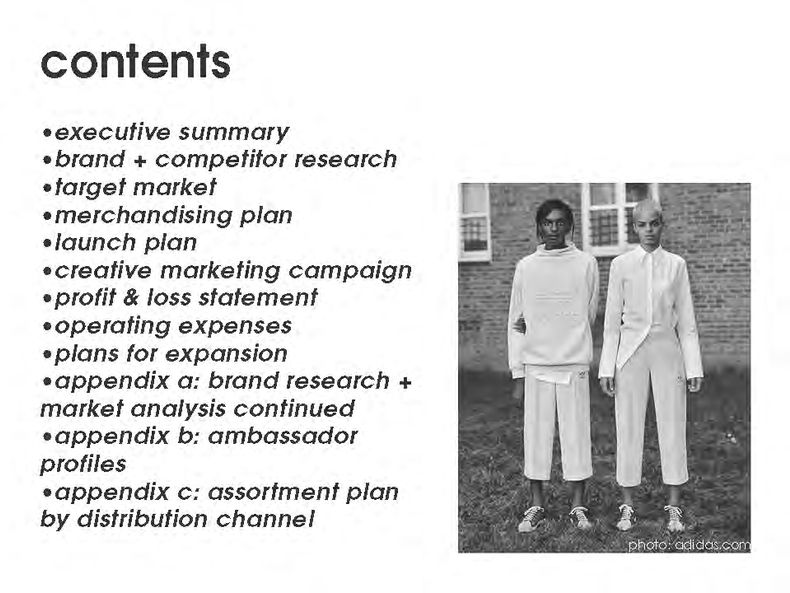 contents

• executive summary
• brand + competitor research
• target market
• merchandising plan
• launch plan
• creative marketing campaign
• profit & loss statement
• operating expenses
• plans for expansion
• appendix a: brand research + market analysis continued
• appendix b: ambassador profiles
• appendix c: assortment plan by distribution channel

photo: adidas.com